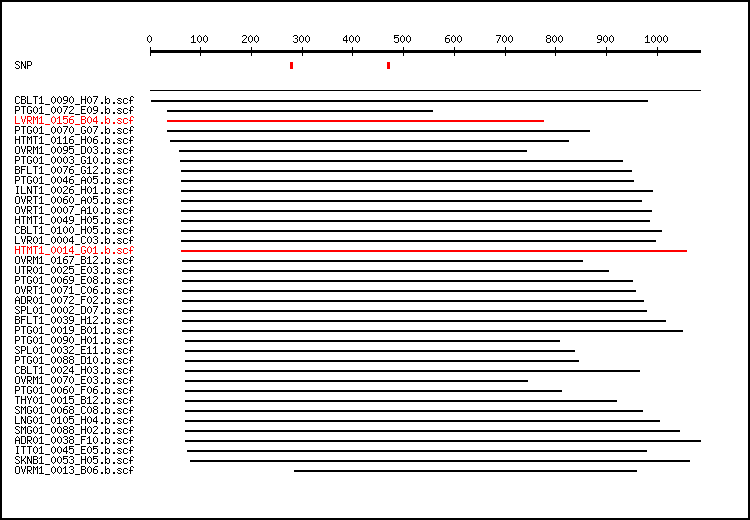 0 100 200 300 400 500 600 700 800 900 1000

SNP

CBLT1_0090_H07.b.scf
PTG01_0072_E09.b.scf
LVRM1_0156_B04.b.scf
PTG01_0070_G07.b.scf
HTMT1_0116_H06.b.scf
OVRM1_0095_D03.b.scf
PTG01_0003_G10.b.scf
BFLT1_0076_G12.b.scf
PTG01_0046_A05.b.scf
ILNT1_0026_H01.b.scf
OVRT1_0060_A05.b.scf
OVRT1_0007_A10.b.scf
HTMT1_0049_H05.b.scf
CBLT1_0100_H05.b.scf
LVR01_0004_C03.b.scf
HTMT1_0014_G01.b.scf
OVRM1_0167_B12.b.scf
UTR01_0025_E03.b.scf
PTG01_0069_E08.b.scf
OVRT1_0071_C06.b.scf
ADR01_0072_F02.b.scf
SPL01_0002_D07.b.scf
BFLT1_0039_H12.b.scf
PTG01_0019_B01.b.scf
PTG01_0090_H01.b.scf
SPL01_0032_E11.b.scf
PTG01_0088_D10.b.scf
CBLT1_0024_H03.b.scf
OVRM1_0070_E03.b.scf
PTG01_0060_F06.b.scf
THY01_0015_B12.b.scf
SMG01_0068_C08.b.scf
LNG01_0105_H04.b.scf
SMG01_0088_H02.b.scf
ADR01_0038_F10.b.scf
ITT01_0045_E05.b.scf
SKNB1_0053_H05.b.scf
OVRM1_0013_B06.b.scf